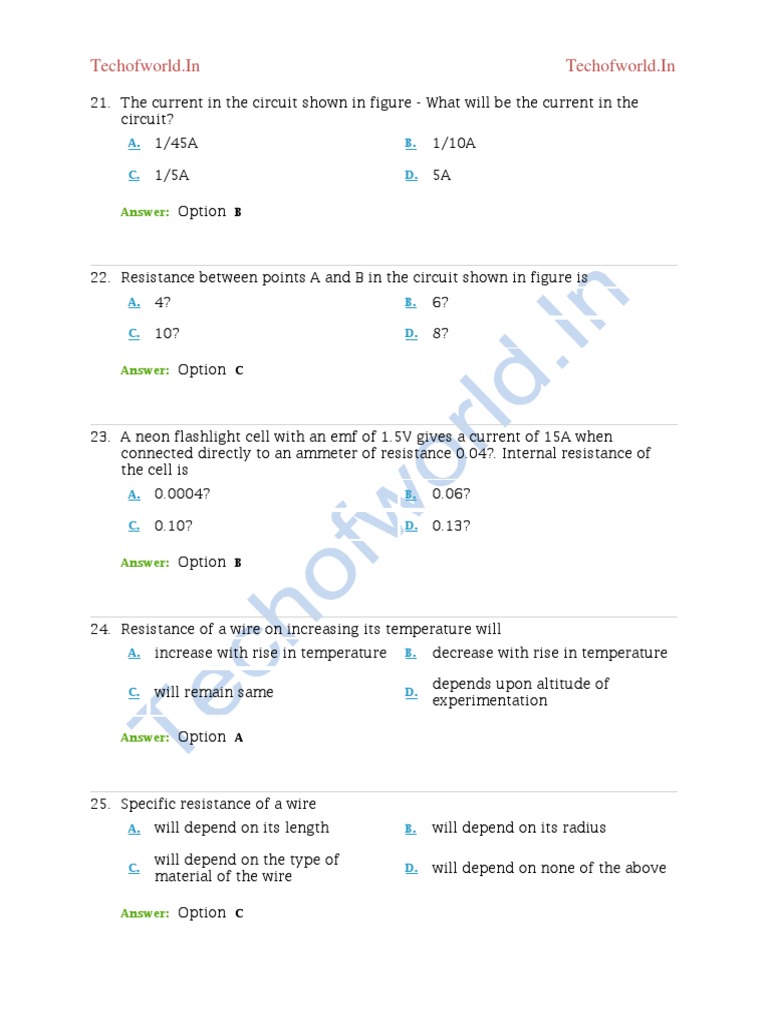 Techofworld.In Techofworld.In

21. The current in the circuit shown in figure - What will be the current in the circuit?

A. 1/45A
B. 1/10A
C. 1/5A
D. 5A

Answer: Option B

22. Resistance between points A and B in the circuit shown in figure is

A. 4?
B. 6?
C. 10?
D. 8?

Answer: Option C

23. A neon flashlight cell with an emf of 1.5V gives a current of 15A when connected directly to an ammeter of resistance 0.04?. Internal resistance of the cell is

A. 0.0004?
B. 0.06?
C. 0.10?
D. 0.13?

Answer: Option B

24. Resistance of a wire on increasing its temperature will

A. increase with rise in temperature
B. decrease with rise in temperature
C. will remain same
D. depends upon altitude of experimentation

Answer: Option A

25. Specific resistance of a wire

A. will depend on its length
B. will depend on its radius
C. will depend on the type of material of the wire
D. will depend on none of the above

Answer: Option C

Techofworld.In